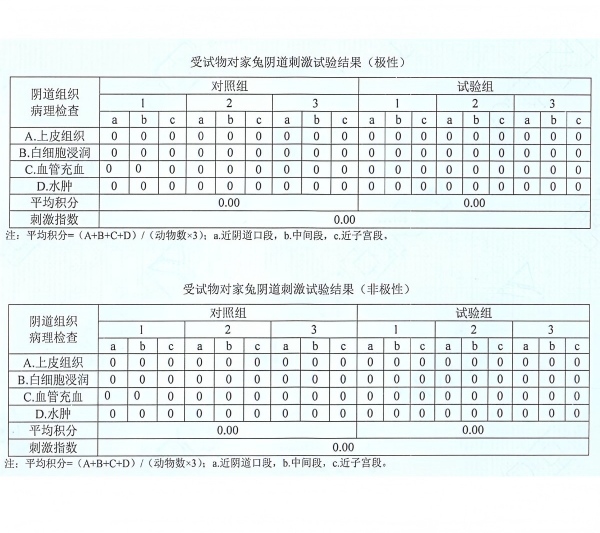 受试物对家兔阴道刺激试验结果（极性）

| 阴道组织病理检查 | 对照组 | | | | | | | | | 试验组 | | | | | | | | |
|---|---|---|---|---|---|---|---|---|---|---|---|---|---|---|---|---|---|---|
| | 1 | | | 2 | | | 3 | | | 1 | | | 2 | | | 3 | | |
| | a | b | c | a | b | c | a | b | c | a | b | c | a | b | c | a | b | c |
| A.上皮组织 | 0 | 0 | 0 | 0 | 0 | 0 | 0 | 0 | 0 | 0 | 0 | 0 | 0 | 0 | 0 | 0 | 0 | 0 |
| B.白细胞浸润 | 0 | 0 | 0 | 0 | 0 | 0 | 0 | 0 | 0 | 0 | 0 | 0 | 0 | 0 | 0 | 0 | 0 | 0 |
| C.血管充血 | 0 | 0 | 0 | 0 | 0 | 0 | 0 | 0 | 0 | 0 | 0 | 0 | 0 | 0 | 0 | 0 | 0 | 0 |
| D.水肿 | 0 | 0 | 0 | 0 | 0 | 0 | 0 | 0 | 0 | 0 | 0 | 0 | 0 | 0 | 0 | 0 | 0 | 0 |
| 平均积分 | 0.00 | | | | | | | | | 0.00 | | | | | | | | |
| 刺激指数 | 0.00 | | | | | | | | | | | | | | | | | |

注：平均积分=（A+B+C+D）/（动物数×3）；a.近阴道口段，b.中间段，c.近子宫段，

受试物对家兔阴道刺激试验结果（非极性）

| 阴道组织病理检查 | 对照组 | | | | | | | | | 试验组 | | | | | | | | |
|---|---|---|---|---|---|---|---|---|---|---|---|---|---|---|---|---|---|---|
| | 1 | | | 2 | | | 3 | | | 1 | | | 2 | | | 3 | | |
| | a | b | c | a | b | c | a | b | c | a | b | c | a | b | c | a | b | c |
| A.上皮组织 | 0 | 0 | 0 | 0 | 0 | 0 | 0 | 0 | 0 | 0 | 0 | 0 | 0 | 0 | 0 | 0 | 0 | 0 |
| B.白细胞浸润 | 0 | 0 | 0 | 0 | 0 | 0 | 0 | 0 | 0 | 0 | 0 | 0 | 0 | 0 | 0 | 0 | 0 | 0 |
| C.血管充血 | 0 | 0 | 0 | 0 | 0 | 0 | 0 | 0 | 0 | 0 | 0 | 0 | 0 | 0 | 0 | 0 | 0 | 0 |
| D.水肿 | 0 | 0 | 0 | 0 | 0 | 0 | 0 | 0 | 0 | 0 | 0 | 0 | 0 | 0 | 0 | 0 | 0 | 0 |
| 平均积分 | 0.00 | | | | | | | | | 0.00 | | | | | | | | |
| 刺激指数 | 0.00 | | | | | | | | | | | | | | | | | |

注：平均积分=（A+B+C+D）/（动物数×3）；a.近阴道口段，b.中间段，c.近子宫段。